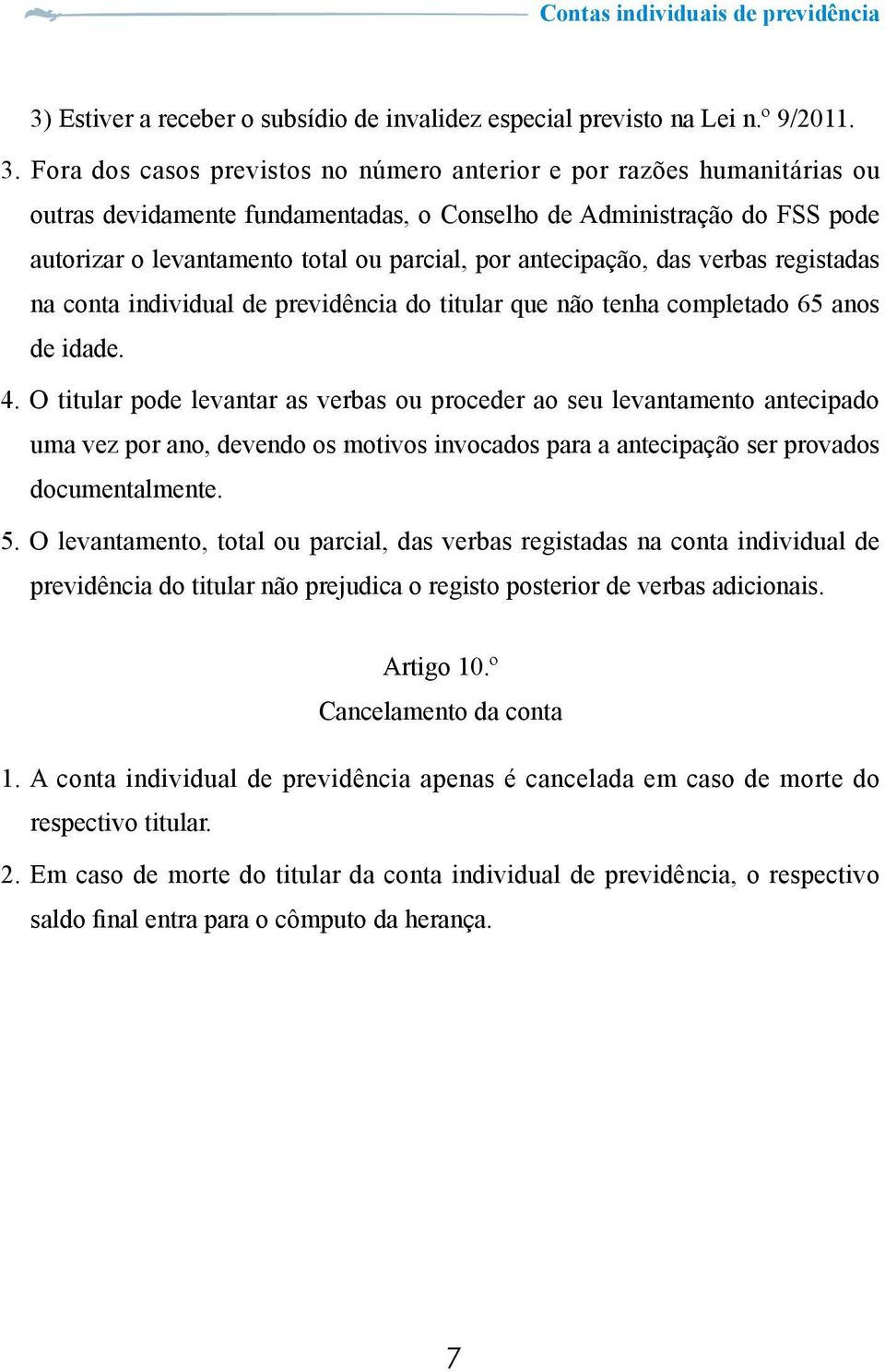 Contas individuais de previdência

3) Estiver a receber o subsídio de invalidez especial previsto na Lei n.º 9/2011.

3. Fora dos casos previstos no número anterior e por razões humanitárias ou outras devidamente fundamentadas, o Conselho de Administração do FSS pode autorizar o levantamento total ou parcial, por antecipação, das verbas registadas na conta individual de previdência do titular que não tenha completado 65 anos de idade.

4. O titular pode levantar as verbas ou proceder ao seu levantamento antecipado uma vez por ano, devendo os motivos invocados para a antecipação ser provados documentalmente.

5. O levantamento, total ou parcial, das verbas registadas na conta individual de previdência do titular não prejudica o registo posterior de verbas adicionais.

Artigo 10.º
Cancelamento da conta

1. A conta individual de previdência apenas é cancelada em caso de morte do respectivo titular.

2. Em caso de morte do titular da conta individual de previdência, o respectivo saldo final entra para o cômputo da herança.

7